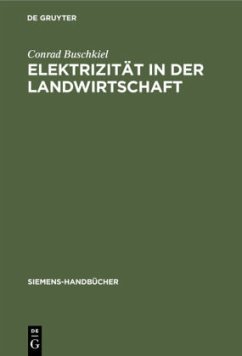 DE GRUYTER

Conrad Buschkiel

ELEKTRIZITÄT IN DER LANDWIRTSCHAFT

SIEMENS-HANDBÜCHER

DE
G